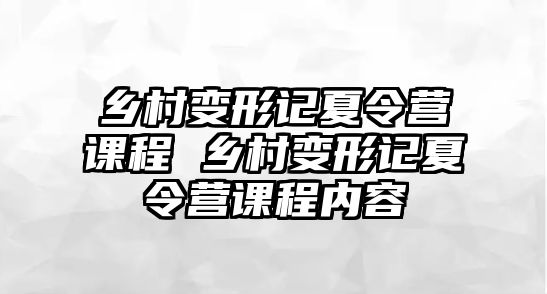 乡村变形记夏令营课程 乡村变形记夏令营课程内容